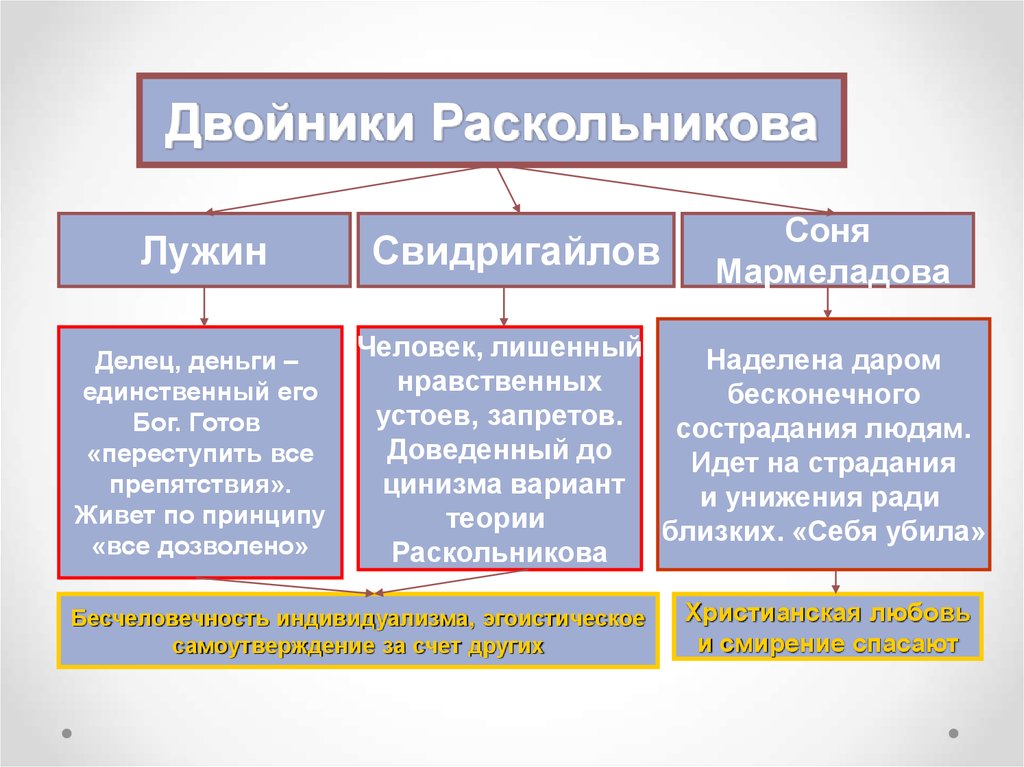 Двойники Раскольникова

Лужин

Свидригайлов

Соня Мармеладова

Делец, деньги – единственный его Бог. Готов «переступить все препятствия». Живет по принципу «все дозволено»

Человек, лишенный нравственных устоев, запретов. Доведенный до цинизма вариант теории Раскольникова

Наделена даром бесконечного сострадания людям. Идет на страдания и унижения ради близких. «Себя убила»

Бесчеловечность индивидуализма, эгоистическое самоутверждение за счет других

Христианская любовь и смирение спасают